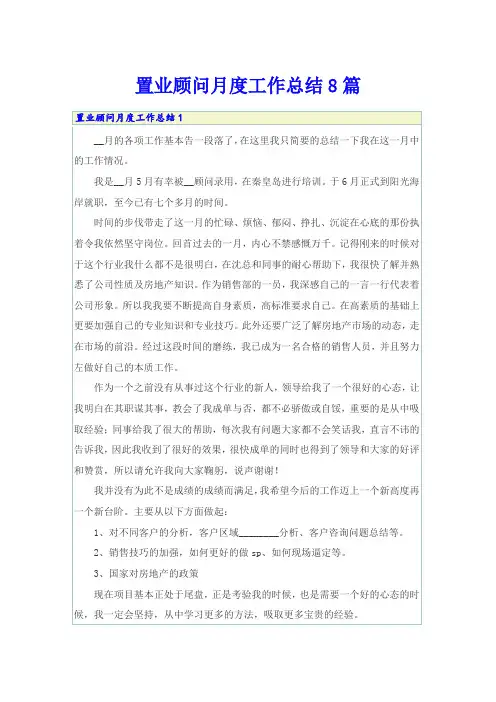 置业顾问月度工作总结8篇

置业顾问月度工作总结1

__月的各项工作基本告一段落了，在这里我只简要的总结一下我在这一月中的工作情况。

我是__月5月有幸被__顾问录用，在秦皇岛进行培训。于6月正式到阳光海岸就职，至今已有七个多月的时间。

时间的步伐带走了这一月的忙碌、烦恼、郁闷、挣扎、沉淀在心底的那份执着令我依然坚守岗位。回首过去的一月，内心不禁感慨万千。记得刚来的时候对于这个行业我什么都不是很明白，在沈总和同事的耐心帮助下，我很快了解并熟悉了公司性质及房地产知识。作为销售部的一员，我深感自己的一言一行代表着公司形象。所以我要不断提高自身素质，高标准要求自己。在高素质的基础上更要加强自己的专业知识和专业技巧。此外还要广泛了解房地产市场的动态，走在市场的前沿。经过这段时间的磨练，我已成为一名合格的销售人员，并且努力左做好自己的本质工作。

作为一个之前没有从事过这个行业的新人，领导给我了一个很好的心态，让我明白在其职谋其事，教会了我成单与否，都不必骄傲或自馁，重要的是从中吸取经验；同事给我了很大的帮助，每次我有问题大家都不会笑话我，直言不讳的告诉我，因此我收到了很好的效果，很快成单的同时也得到了领导和大家的好评和赞赏，所以请允许我向大家鞠躬，说声谢谢！

我并没有为此不是成绩的成绩而满足，我希望今后的工作迈上一个新高度再一个新台阶。主要从以下方面做起：

1、对不同客户的分析，客户区域________分析、客户咨询问题总结等。

2、销售技巧的加强，如何更好的做sp、如何现场逼定等。

3、国家对房地产的政策

现在项目基本正处于尾盘，正是考验我的时候，也是需要一个好的心态的时候，我一定会坚持，从中学习更多的方法，吸取更多宝贵的经验。